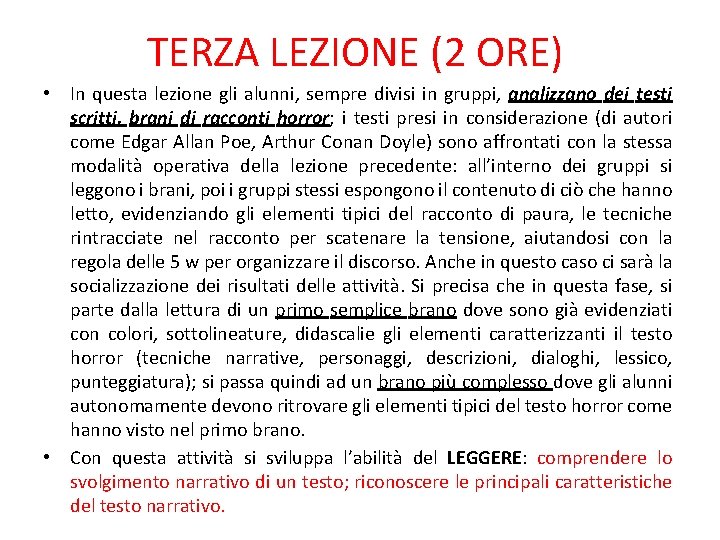 TERZA LEZIONE (2 ORE)

• In questa lezione gli alunni, sempre divisi in gruppi, analizzano dei testi scritti, brani di racconti horror; i testi presi in considerazione (di autori come Edgar Allan Poe, Arthur Conan Doyle) sono affrontati con la stessa modalità operativa della lezione precedente: all'interno dei gruppi si leggono i brani, poi i gruppi stessi espongono il contenuto di ciò che hanno letto, evidenziando gli elementi tipici del racconto di paura, le tecniche rintracciate nel racconto per scatenare la tensione, aiutandosi con la regola delle 5 w per organizzare il discorso. Anche in questo caso ci sarà la socializzazione dei risultati delle attività. Si precisa che in questa fase, si parte dalla lettura di un primo semplice brano dove sono già evidenziati con colori, sottolineature, didascalie gli elementi caratterizzanti il testo horror (tecniche narrative, personaggi, descrizioni, dialoghi, lessico, punteggiatura); si passa quindi ad un brano più complesso dove gli alunni autonomamente devono ritrovare gli elementi tipici del testo horror come hanno visto nel primo brano.

• Con questa attività si sviluppa l'abilità del LEGGERE: comprendere lo svolgimento narrativo di un testo; riconoscere le principali caratteristiche del testo narrativo.